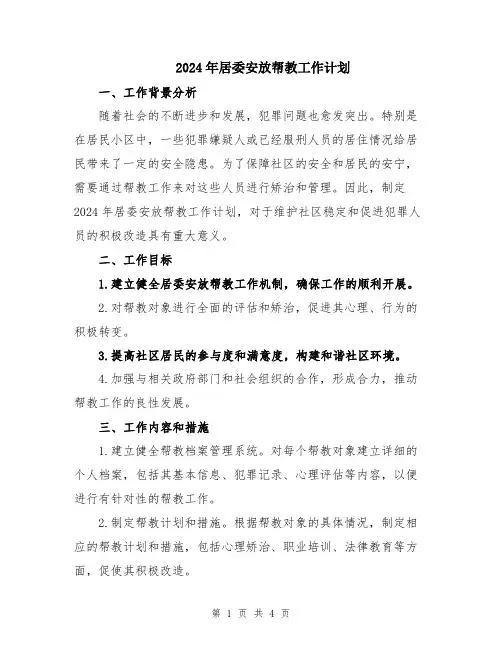 2024年居委安放帮教工作计划

一、工作背景分析

随着社会的不断进步和发展，犯罪问题也愈发突出。特别是在居民小区中，一些犯罪嫌疑人或已经服刑人员的居住情况给居民带来了一定的安全隐患。为了保障社区的安全和居民的安宁，需要通过帮教工作来对这些人员进行矫治和管理。因此，制定2024年居委安放帮教工作计划，对于维护社区稳定和促进犯罪人员的积极改造具有重大意义。

二、工作目标

1.建立健全居委安放帮教工作机制，确保工作的顺利开展。

2.对帮教对象进行全面的评估和矫治，促进其心理、行为的积极转变。

3.提高社区居民的参与度和满意度，构建和谐社区环境。

4.加强与相关政府部门和社会组织的合作，形成合力，推动帮教工作的良性发展。

三、工作内容和措施

1.建立健全帮教档案管理系统。对每个帮教对象建立详细的个人档案，包括其基本信息、犯罪记录、心理评估等内容，以便进行有针对性的帮教工作。

2.制定帮教计划和措施。根据帮教对象的具体情况，制定相应的帮教计划和措施，包括心理矫治、职业培训、法律教育等方面，促使其积极改造。

第 1 页 共 4 页